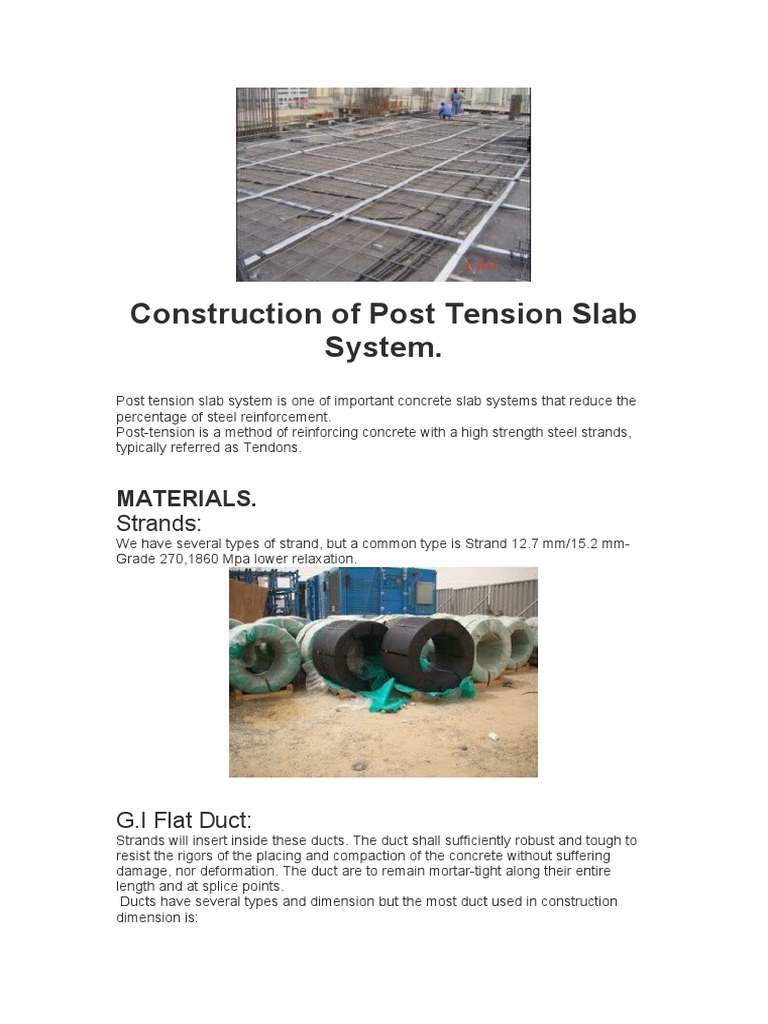 Construction of Post Tension Slab System.

Post tension slab system is one of important concrete slab systems that reduce the percentage of steel reinforcement.
Post-tension is a method of reinforcing concrete with a high strength steel strands, typically referred as Tendons.

MATERIALS.
Strands:
We have several types of strand, but a common type is Strand 12.7 mm/15.2 mm-Grade 270,1860 Mpa lower relaxation.

G.I Flat Duct:
Strands will insert inside these ducts. The duct shall sufficiently robust and tough to resist the rigors of the placing and compaction of the concrete without suffering damage, nor deformation. The duct are to remain mortar-tight along their entire length and at splice points.
Ducts have several types and dimension but the most duct used in construction dimension is: